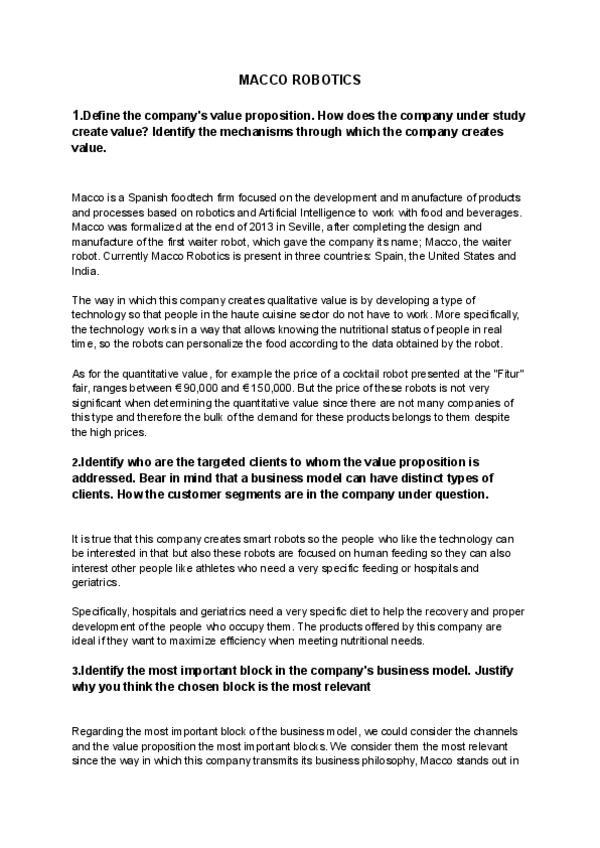 MACCO ROBOTICS

1.Define the company's value proposition. How does the company under study create value? Identify the mechanisms through which the company creates value.

Macco is a Spanish foodtech firm focused on the development and manufacture of products and processes based on robotics and Artificial Intelligence to work with food and beverages. Macco was formalized at the end of 2013 in Seville, after completing the design and manufacture of the first waiter robot, which gave the company its name; Macco, the waiter robot. Currently Macco Robotics is present in three countries: Spain, the United States and India.

The way in which this company creates qualitative value is by developing a type of technology so that people in the haute cuisine sector do not have to work. More specifically, the technology works in a way that allows knowing the nutritional status of people in real time, so the robots can personalize the food according to the data obtained by the robot.

As for the quantitative value, for example the price of a cocktail robot presented at the "Fitur" fair, ranges between €90,000 and €150,000. But the price of these robots is not very significant when determining the quantitative value since there are not many companies of this type and therefore the bulk of the demand for these products belongs to them despite the high prices.

2.Identify who are the targeted clients to whom the value proposition is addressed. Bear in mind that a business model can have distinct types of clients. How the customer segments are in the company under question.

It is true that this company creates smart robots so the people who like the technology can be interested in that but also these robots are focused on human feeding so they can also interest other people like athletes who need a very specific feeding or hospitals and geriatrics.

Specifically, hospitals and geriatrics need a very specific diet to help the recovery and proper development of the people who occupy them. The products offered by this company are ideal if they want to maximize efficiency when meeting nutritional needs.

3.Identify the most important block in the company's business model. Justify why you think the chosen block is the most relevant

Regarding the most important block of the business model, we could consider the channels and the value proposition the most important blocks. We consider them the most relevant since the way in which this company transmits its business philosophy, Macco stands out in